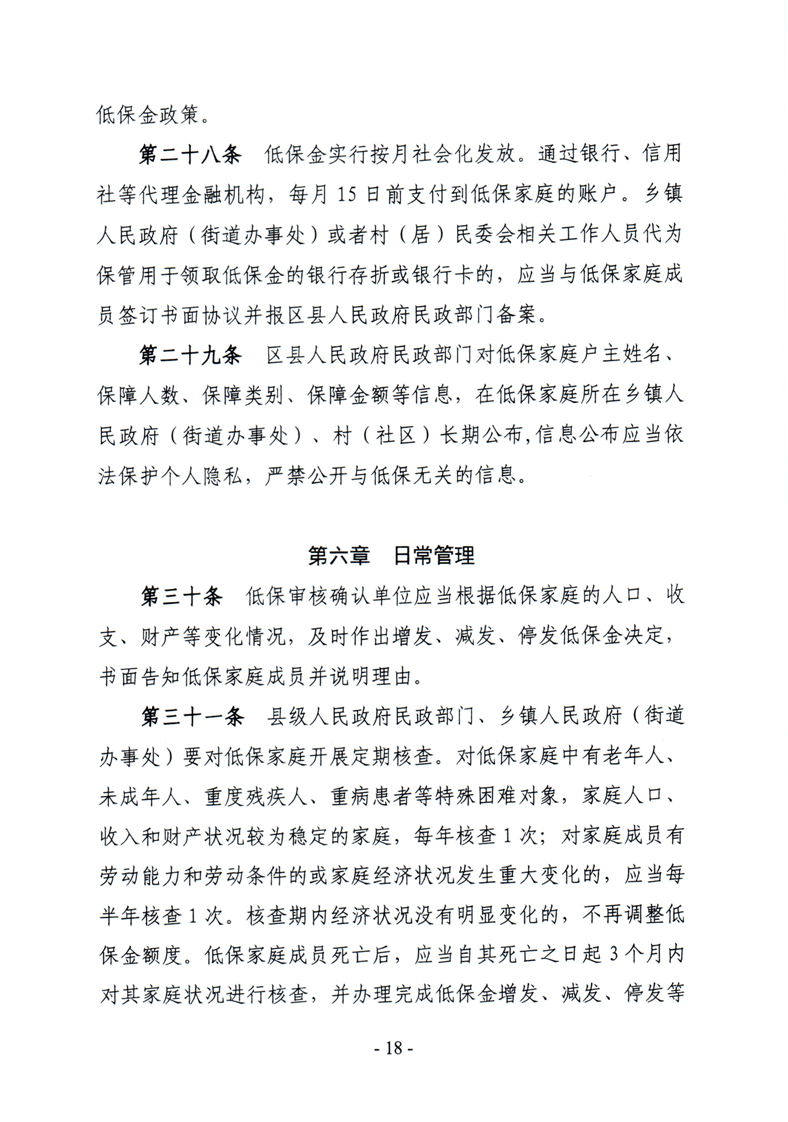 低保金政策。

第二十八条 低保金实行按月社会化发放。通过银行、信用社等代理金融机构，每月15日前支付到低保家庭的账户。乡镇人民政府（街道办事处）或者村（居）民委会相关工作人员代为保管用于领取低保金的银行存折或银行卡的，应当与低保家庭成员签订书面协议并报区县人民政府民政部门备案。

第二十九条 区县人民政府民政部门对低保家庭户主姓名、保障人数、保障类别、保障金额等信息，在低保家庭所在乡镇人民政府（街道办事处）、村（社区）长期公布，信息公布应当依法保护个人隐私，严禁公开与低保无关的信息。

第六章 日常管理

第三十条 低保审核确认单位应当根据低保家庭的人口、收支、财产等变化情况，及时作出增发、减发、停发低保金决定，书面告知低保家庭成员并说明理由。

第三十一条 县级人民政府民政部门、乡镇人民政府（街道办事处）要对低保家庭开展定期核查。对低保家庭中有老年人、未成年人、重度残疾人、重病患者等特殊困难对象，家庭人口、收入和财产状况较为稳定的家庭，每年核查1次；对家庭成员有劳动能力和劳动条件的或家庭经济状况发生重大变化的，应当每半年核查1次。核查期内经济状况没有明显变化的，不再调整低保金额度。低保家庭成员死亡后，应当自其死亡之日起3个月内对其家庭状况进行核查，并办理完成低保金增发、减发、停发等

- 18 -